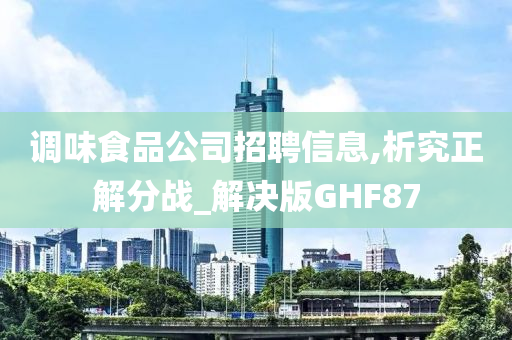 调味食品公司招聘信息,析究正解分战_解决版GHF87